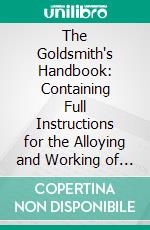 unilibro

The Goldsmith's Handbook: Containing Full Instructions for the Alloying and Working of...

COPERTINA NON DISPONIBILE